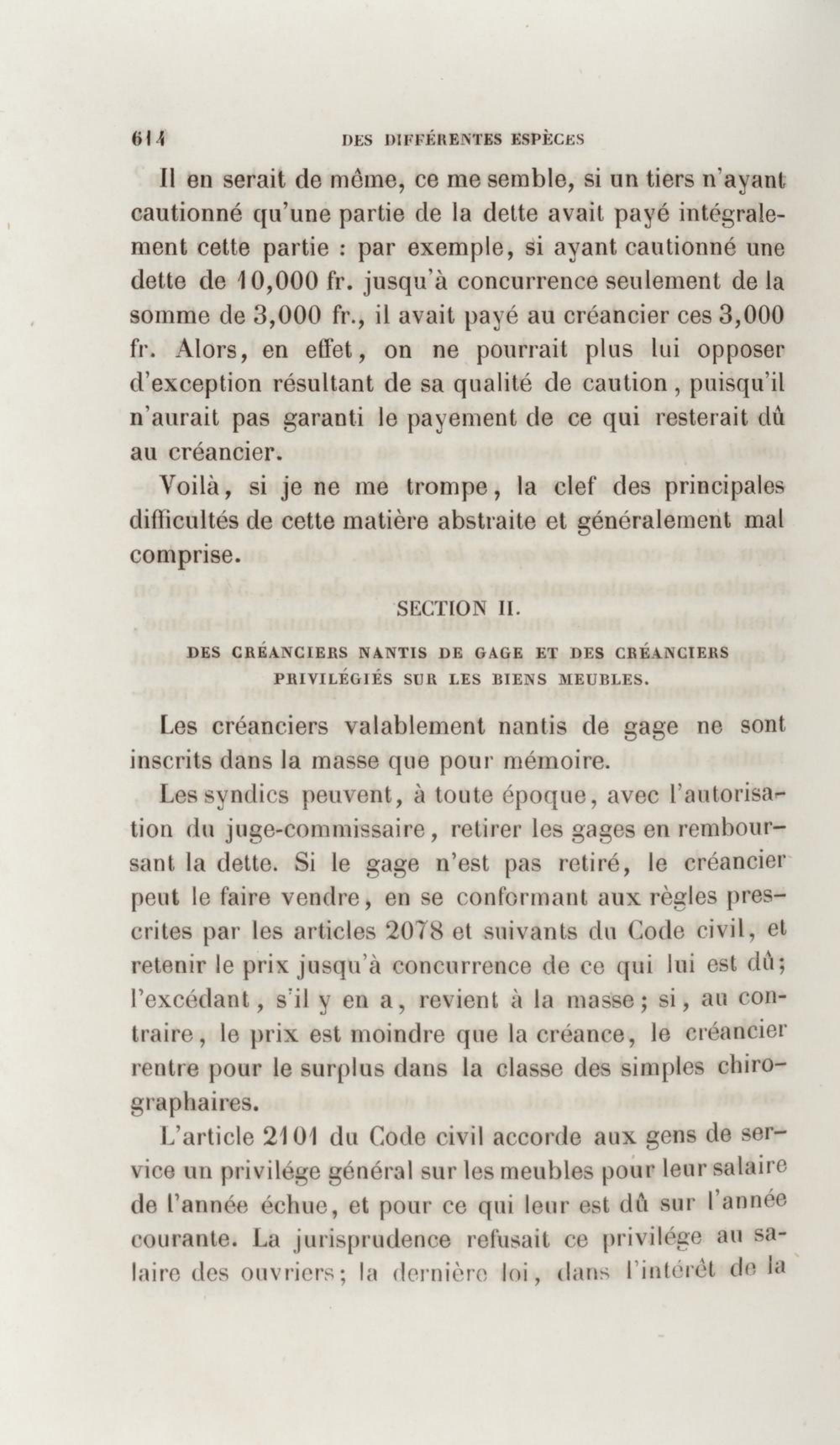 614 DES DIFFÉRENTES ESPÈCES

Il en serait de même, ce me semble, si un tiers n'ayant cautionné qu'une partie de la dette avait payé intégralement cette partie : par exemple, si ayant cautionné une dette de 10,000 fr. jusqu'à concurrence seulement de la somme de 3,000 fr., il avait payé au créancier ces 3,000 fr. Alors, en effet, on ne pourrait plus lui opposer d'exception résultant de sa qualité de caution, puisqu'il n'aurait pas garanti le payement de ce qui resterait dû au créancier.

Voilà, si je ne me trompe, la clef des principales difficultés de cette matière abstraite et généralement mal comprise.

SECTION II.

DES CRÉANCIERS NANTIS DE GAGE ET DES CRÉANCIERS PRIVILÉGIÉS SUR LES BIENS MEUBLES.

Les créanciers valablement nantis de gage ne sont inscrits dans la masse que pour mémoire.

Les syndics peuvent, à toute époque, avec l'autorisation du juge-commissaire, retirer les gages en remboursant la dette. Si le gage n'est pas retiré, le créancier peut le faire vendre, en se conformant aux règles prescrites par les articles 2078 et suivants du Code civil, et retenir le prix jusqu'à concurrence de ce qui lui est dû; l'excédant, s'il y en a, revient à la masse; si, au contraire, le prix est moindre que la créance, le créancier rentre pour le surplus dans la classe des simples chirographaires.

L'article 2101 du Code civil accorde aux gens de service un privilége général sur les meubles pour leur salaire de l'année échue, et pour ce qui leur est dû sur l'année courante. La jurisprudence refusait ce privilége au salaire des ouvriers; la dernière loi, dans l'intérêt de la